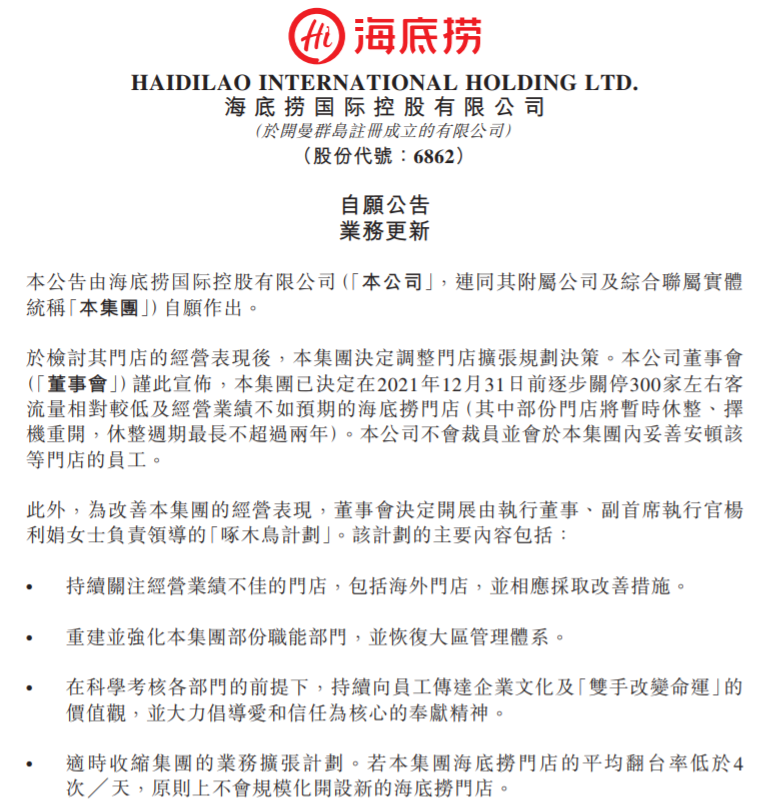 Hi 海底捞

HAIDILAO INTERNATIONAL HOLDING LTD.
海底捞国际控股有限公司
(於開曼群島註冊成立的有限公司)
(股份代號：6862)

自願公告
業務更新

本公告由海底捞国际控股有限公司(「本公司」，連同其附屬公司及綜合聯屬實體統稱「本集團」)自願作出。

於檢討其門店的經營表現後，本集團決定調整門店擴張規劃決策。本公司董事會(「董事會」)謹此宣佈，本集團已決定在2021年12月31日前逐步關停300家左右客流量相對較低及經營業績不如預期的海底撈門店(其中部份門店將暫時休整、擇機重開，休整週期最長不超過兩年)。本公司不會裁員並會於本集團內妥善安頓該等門店的員工。

此外，為改善本集團的經營表現，董事會決定開展由執行董事、副首席執行官楊利娟女士負責領導的「啄木鳥計劃」。該計劃的主要內容包括：

• 持續關注經營業績不佳的門店，包括海外門店，並相應採取改善措施。

• 重建並強化本集團部份職能部門，並恢復大區管理體系。

• 在科學考核各部門的前提下，持續向員工傳達企業文化及「雙手改變命運」的價值觀，並大力倡導愛和信任為核心的奉獻精神。

• 適時收縮集團的業務擴張計劃。若本集團海底撈門店的平均翻台率低於4次／天，原則上不會規模化開設新的海底撈門店。